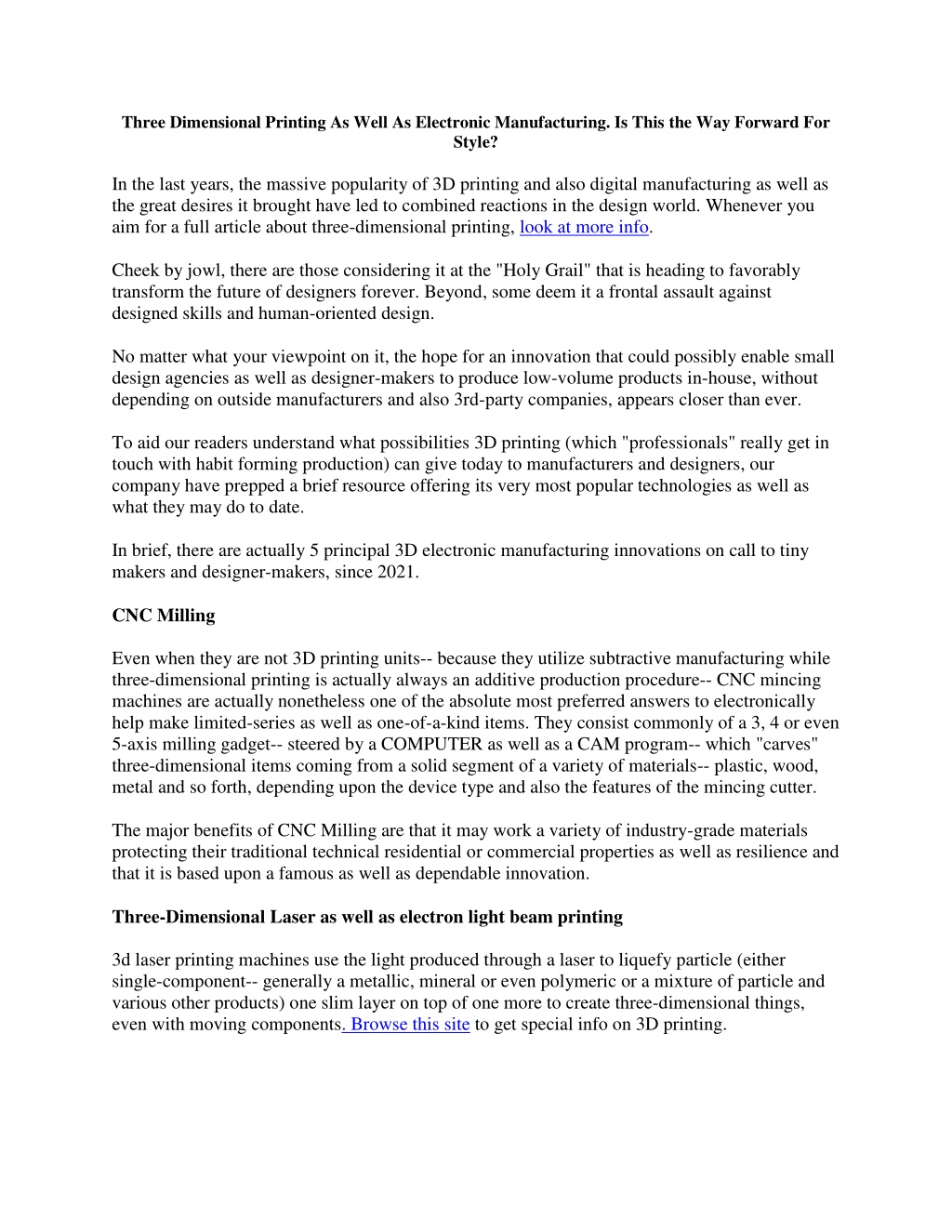 Three Dimensional Printing As Well As Electronic Manufacturing. Is This the Way Forward For Style?

In the last years, the massive popularity of 3D printing and also digital manufacturing as well as the great desires it brought have led to combined reactions in the design world. Whenever you aim for a full article about three-dimensional printing, look at more info.

Cheek by jowl, there are those considering it at the "Holy Grail" that is heading to favorably transform the future of designers forever. Beyond, some deem it a frontal assault against designed skills and human-oriented design.

No matter what your viewpoint on it, the hope for an innovation that could possibly enable small design agencies as well as designer-makers to produce low-volume products in-house, without depending on outside manufacturers and also 3rd-party companies, appears closer than ever.

To aid our readers understand what possibilities 3D printing (which "professionals" really get in touch with habit forming production) can give today to manufacturers and designers, our company have prepped a brief resource offering its very most popular technologies as well as what they may do to date.

In brief, there are actually 5 principal 3D electronic manufacturing innovations on call to tiny makers and designer-makers, since 2021.

CNC Milling

Even when they are not 3D printing units-- because they utilize subtractive manufacturing while three-dimensional printing is actually always an additive production procedure-- CNC mincing machines are actually nonetheless one of the absolute most preferred answers to electronically help make limited-series as well as one-of-a-kind items. They consist commonly of a 3, 4 or even 5-axis milling gadget-- steered by a COMPUTER as well as a CAM program-- which "carves" three-dimensional items coming from a solid segment of a variety of materials-- plastic, wood, metal and so forth, depending upon the device type and also the features of the mincing cutter.

The major benefits of CNC Milling are that it may work a variety of industry-grade materials protecting their traditional technical residential or commercial properties as well as resilience and that it is based upon a famous as well as dependable innovation.

Three-Dimensional Laser as well as electron light beam printing

3d laser printing machines use the light produced through a laser to liquefy particle (either single-component-- generally a metallic, mineral or even polymeric or a mixture of particle and various other products) one slim layer on top of one more to create three-dimensional things, even with moving components. Browse this site to get special info on 3D printing.